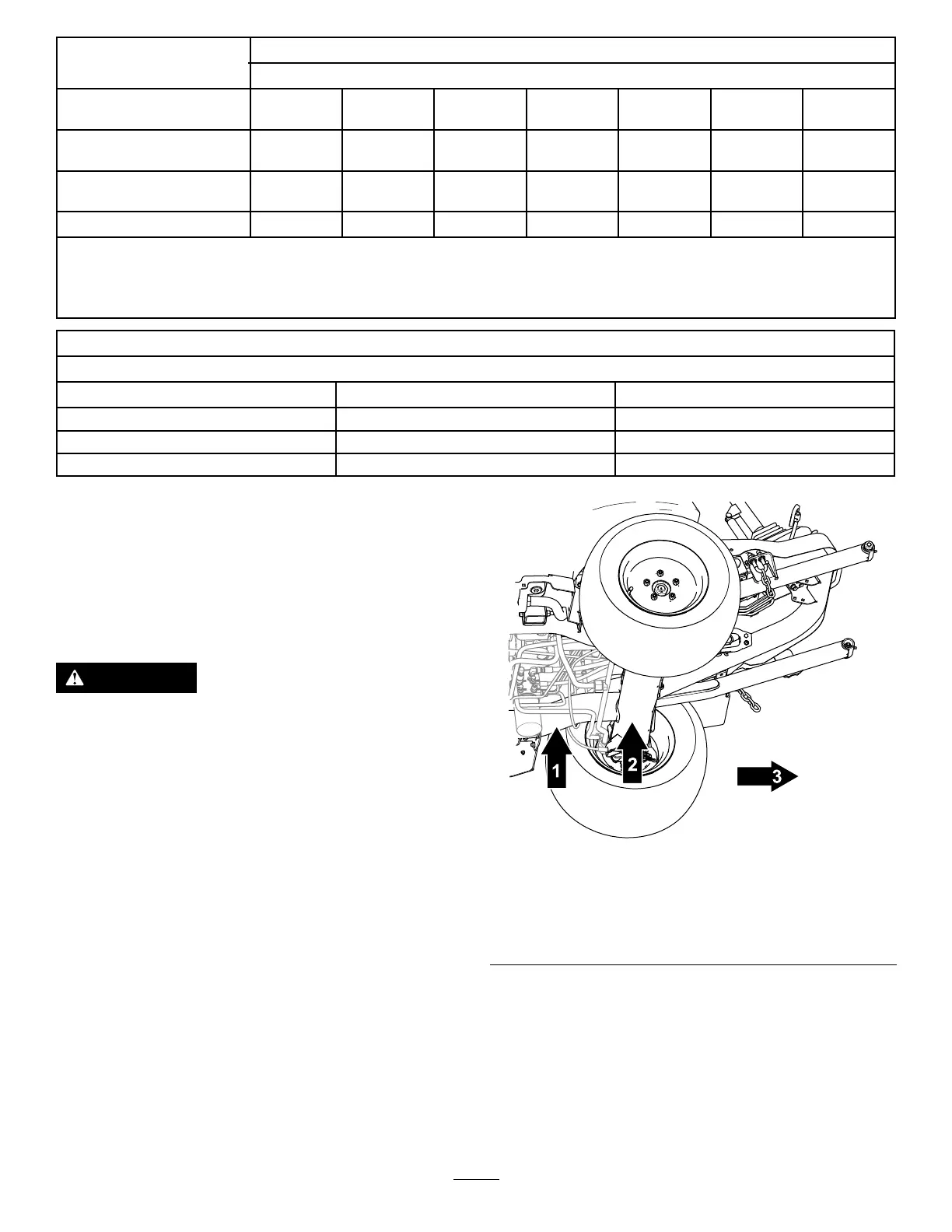 1

2

3